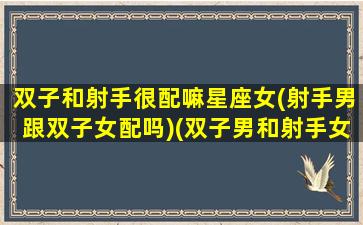 双子和射手很配嘛星座女(射手男跟双子女配吗)(双子男和射手女